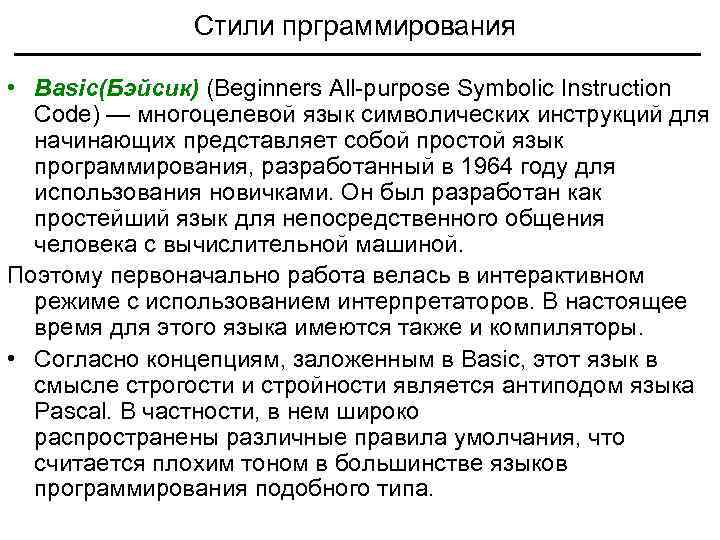 Стили прграммирования

• Basic(Бэйсик) (Beginners All-purpose Symbolic Instruction Code) — многоцелевой язык символических инструкций для начинающих представляет собой простой язык программирования, разработанный в 1964 году для использования новичками. Он был разработан как простейший язык для непосредственного общения человека с вычислительной машиной.

Поэтому первоначально работа велась в интерактивном режиме с использованием интерпретаторов. В настоящее время для этого языка имеются также и компиляторы.

• Согласно концепциям, заложенным в Basic, этот язык в смысле строгости и стройности является антиподом языка Pascal. В частности, в нем широко распространены различные правила умолчания, что считается плохим тоном в большинстве языков программирования подобного типа.